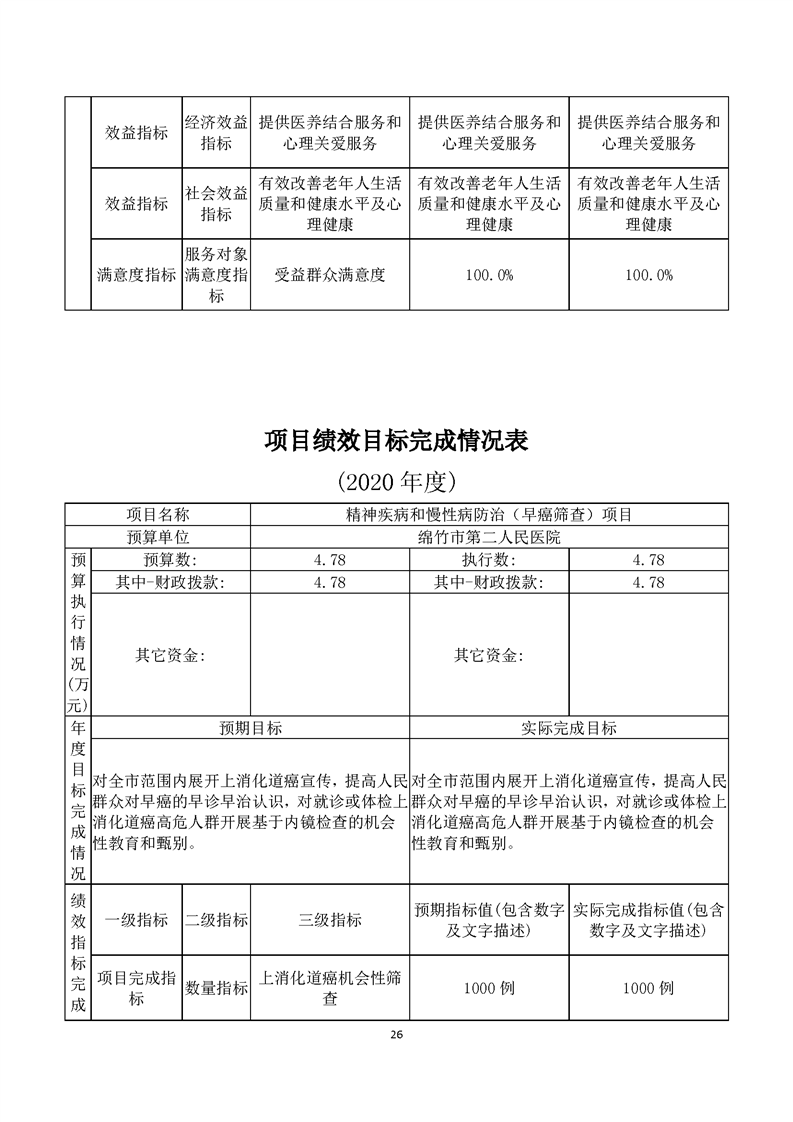 |  | 效益指标 | 经济效益指标 | 提供医养结合服务和心理关爱服务 | 提供医养结合服务和心理关爱服务 | 提供医养结合服务和心理关爱服务 |
|---|---|---|---|---|---|
|  | 效益指标 | 社会效益指标 | 有效改善老年人生活质量和健康水平及心理健康 | 有效改善老年人生活质量和健康水平及心理健康 | 有效改善老年人生活质量和健康水平及心理健康 |
|  | 满意度指标 | 服务对象满意度指标 | 受益群众满意度 | 100.0% | 100.0% |

项目绩效目标完成情况表

(2020 年度)

| 项目名称 | | | 精神疾病和慢性病防治（早癌筛查）项目 | | |
|---|---|---|---|---|---|
| 预算单位 | | | 绵竹市第二人民医院 | | |
| 预算执行情况(万元) | 预算数: | | 4.78 | 执行数: | 4.78 |
| | 其中-财政拨款: | | 4.78 | 其中-财政拨款: | 4.78 |
| | 其它资金: | | | 其它资金: | |
| 年度目标完成情况 | 预期目标 | | | 实际完成目标 | |
| | 对全市范围内展开上消化道癌宣传，提高人民群众对早癌的早诊早治认识，对就诊或体检上消化道癌高危人群开展基于内镜检查的机会性教育和甄别。 | | | 对全市范围内展开上消化道癌宣传，提高人民群众对早癌的早诊早治认识，对就诊或体检上消化道癌高危人群开展基于内镜检查的机会性教育和甄别。 | |
| 绩效指标完成 | 一级指标 | 二级指标 | 三级指标 | 预期指标值(包含数字及文字描述) | 实际完成指标值(包含数字及文字描述) |
| | 项目完成指标 | 数量指标 | 上消化道癌机会性筛查 | 1000 例 | 1000 例 |

26